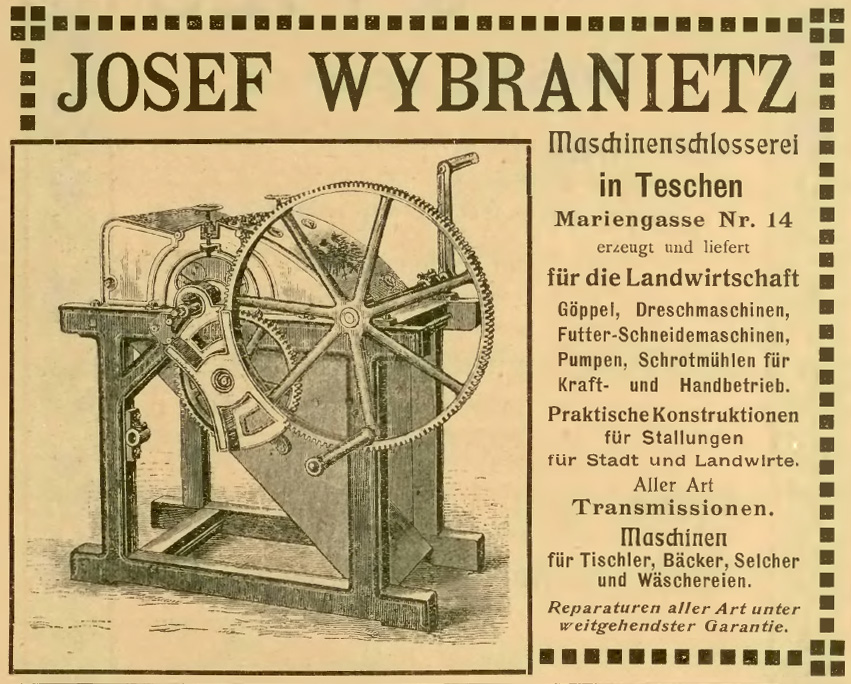 JOSEF WYBRANIETZ

Maschinenschlosserei

in Teschen

Mariengasse Nr. 14

erzeugt und liefert

für die Landwirtschaft

Göppel, Dreschmaschinen, Futter-Schneidemaschinen, Pumpen, Schrotmühlen für Kraft- und Handbetrieb.

Praktische Konstruktionen für Stallungen für Stadt und Landwirte.

Aller Art

Transmissionen.

Maschinen

für Tischler, Bäcker, Selcher und Wäschereien.

Reparaturen aller Art unter weitgehendster Garantie.